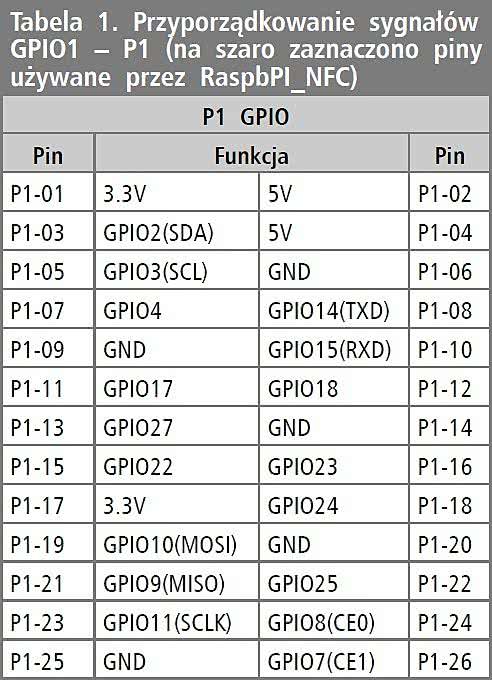 Tabela 1. Przyporządkowanie sygnałów GPIO1 – P1 (na szaro zaznaczono piny używane przez RaspbPI_NFC)

| P1 GPIO | | | |
|---|---|---|---|
| Pin | Funkcja | | Pin |
| P1-01 | 3.3V | 5V | P1-02 |
| P1-03 | GPIO2(SDA) | 5V | P1-04 |
| P1-05 | GPIO3(SCL) | GND | P1-06 |
| P1-07 | GPIO4 | GPIO14(TXD) | P1-08 |
| P1-09 | GND | GPIO15(RXD) | P1-10 |
| P1-11 | GPIO17 | GPIO18 | P1-12 |
| P1-13 | GPIO27 | GND | P1-14 |
| P1-15 | GPIO22 | GPIO23 | P1-16 |
| P1-17 | 3.3V | GPIO24 | P1-18 |
| P1-19 | GPIO10(MOSI) | GND | P1-20 |
| P1-21 | GPIO9(MISO) | GPIO25 | P1-22 |
| P1-23 | GPIO11(SCLK) | GPIO8(CE0) | P1-24 |
| P1-25 | GND | GPIO7(CE1) | P1-26 |